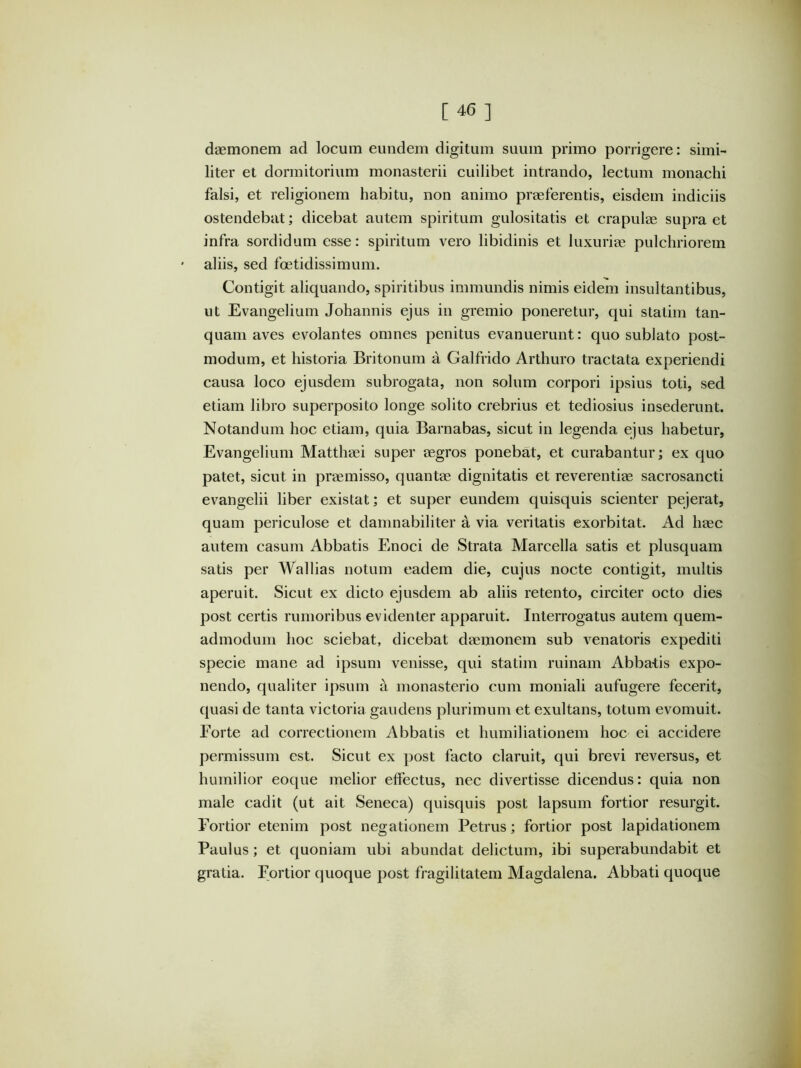 [ 46 ]

dæmonem ad locum eundem digitum suum primo porrigere: similiter et dormitorium monasterii cuilibet intrando, lectum monachi falsi, et religionem habitu, non animo præferentis, eisdem indiciis ostendebat; dicebat autem spiritum gulositatis et crapulæ supra et infra sordidum esse: spiritum vero libidinis et luxuriæ pulchriorem aliis, sed fœtidissimum.

Contigit aliquando, spiritibus immundis nimis eidem insultantibus, ut Evangelium Johannis ejus in gremio poneretur, qui statim tanquam aves evolantes omnes penitus evanuerunt: quo sublato postmodum, et historia Britonum à Galfrido Arthuro tractata experiendi causa loco ejusdem subrogata, non solum corpori ipsius toti, sed etiam libro superposito longe solito crebrius et tediosius insederunt. Notandum hoc etiam, quia Barnabas, sicut in legenda ejus habetur, Evangelium Matthæi super ægros ponebat, et curabantur; ex quo patet, sicut in præmisso, quantæ dignitatis et reverentiæ sacrosancti evangelii liber existat; et super eundem quisquis scienter pejerat, quam periculose et damnabiliter à via veritatis exorbitat. Ad hæc autem casum Abbatis Enoci de Strata Marcella satis et plusquam satis per Wallias notum eadem die, cujus nocte contigit, multis aperuit. Sicut ex dicto ejusdem ab aliis retento, circiter octo dies post certis rumoribus evidenter apparuit. Interrogatus autem quemadmodum hoc sciebat, dicebat dæmonem sub venatoris expediti specie mane ad ipsum venisse, qui statim ruinam Abbatis exponendo, qualiter ipsum à monasterio cum moniali aufugere fecerit, quasi de tanta victoria gaudens plurimum et exultans, totum evomuit. Forte ad correctionem Abbatis et humiliationem hoc ei accidere permissum est. Sicut ex post facto claruit, qui brevi reversus, et humilior eoque melior effectus, nec divertisse dicendus: quia non male cadit (ut ait Seneca) quisquis post lapsum fortior resurgit. Fortior etenim post negationem Petrus; fortior post lapidationem Paulus; et quoniam ubi abundat delictum, ibi superabundabit et gratia. Fortior quoque post fragilitatem Magdalena. Abbati quoque